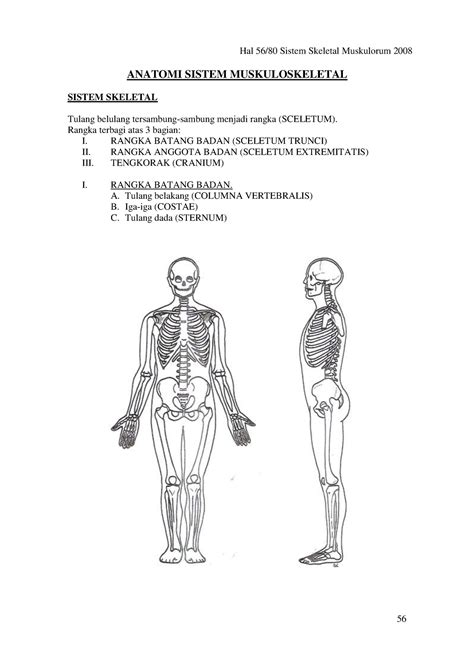 Hal 56/80 Sistem Skeletal Muskulorum 2008

ANATOMI SISTEM MUSKULOSKELETAL

SISTEM SKELETAL

Tulang belulang tersambung-sambung menjadi rangka (SCELETUM).
Rangka terbagi atas 3 bagian:
I. RANGKA BATANG BADAN (SCELETUM TRUNCI)
II. RANGKA ANGGOTA BADAN (SCELETUM EXTREMITATIS)
III. TENGKORAK (CRANIUM)

I. RANGKA BATANG BADAN.
A. Tulang belakang (COLUMNA VERTEBRALIS)
B. Iga-iga (COSTAE)
C. Tulang dada (STERNUM)

56